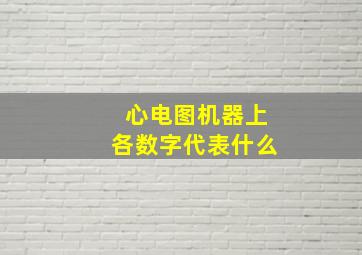 心电图机器上
各数字代表什么